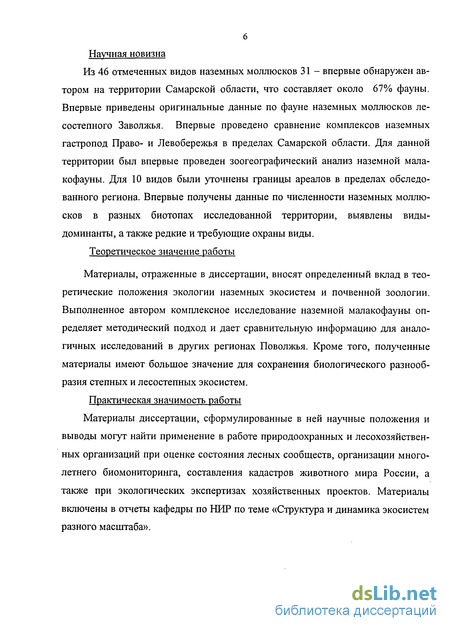 6

Научная новизна

Из 46 отмеченных видов наземных моллюсков 31 – впервые обнаружен автором на территории Самарской области, что составляет около 67% фауны. Впервые приведены оригинальные данные по фауне наземных моллюсков лесостепного Заволжья. Впервые проведено сравнение комплексов наземных гастропод Право- и Левобережья в пределах Самарской области. Для данной территории был впервые проведен зоогеографический анализ наземной малакофауны. Для 10 видов были уточнены границы ареалов в пределах обследованного региона. Впервые получены данные по численности наземных моллюсков в разных биотопах исследованной территории, выявлены виды-доминанты, а также редкие и требующие охраны виды.

Теоретическое значение работы

Материалы, отраженные в диссертации, вносят определенный вклад в теоретические положения экологии наземных экосистем и почвенной зоологии. Выполненное автором комплексное исследование наземной малакофауны определяет методический подход и дает сравнительную информацию для аналогичных исследований в других регионах Поволжья. Кроме того, полученные материалы имеют большое значение для сохранения биологического разнообразия степных и лесостепных экосистем.

Практическая значимость работы

Материалы диссертации, сформулированные в ней научные положения и выводы могут найти применение в работе природоохранных и лесохозяйственных организаций при оценке состояния лесных сообществ, организации многолетнего биомониторинга, составления кадастров животного мира России, а также при экологических экспертизах хозяйственных проектов. Материалы включены в отчеты кафедры по НИР по теме «Структура и динамика экосистем разного масштаба».

dsLib.net
библиотека диссертаций